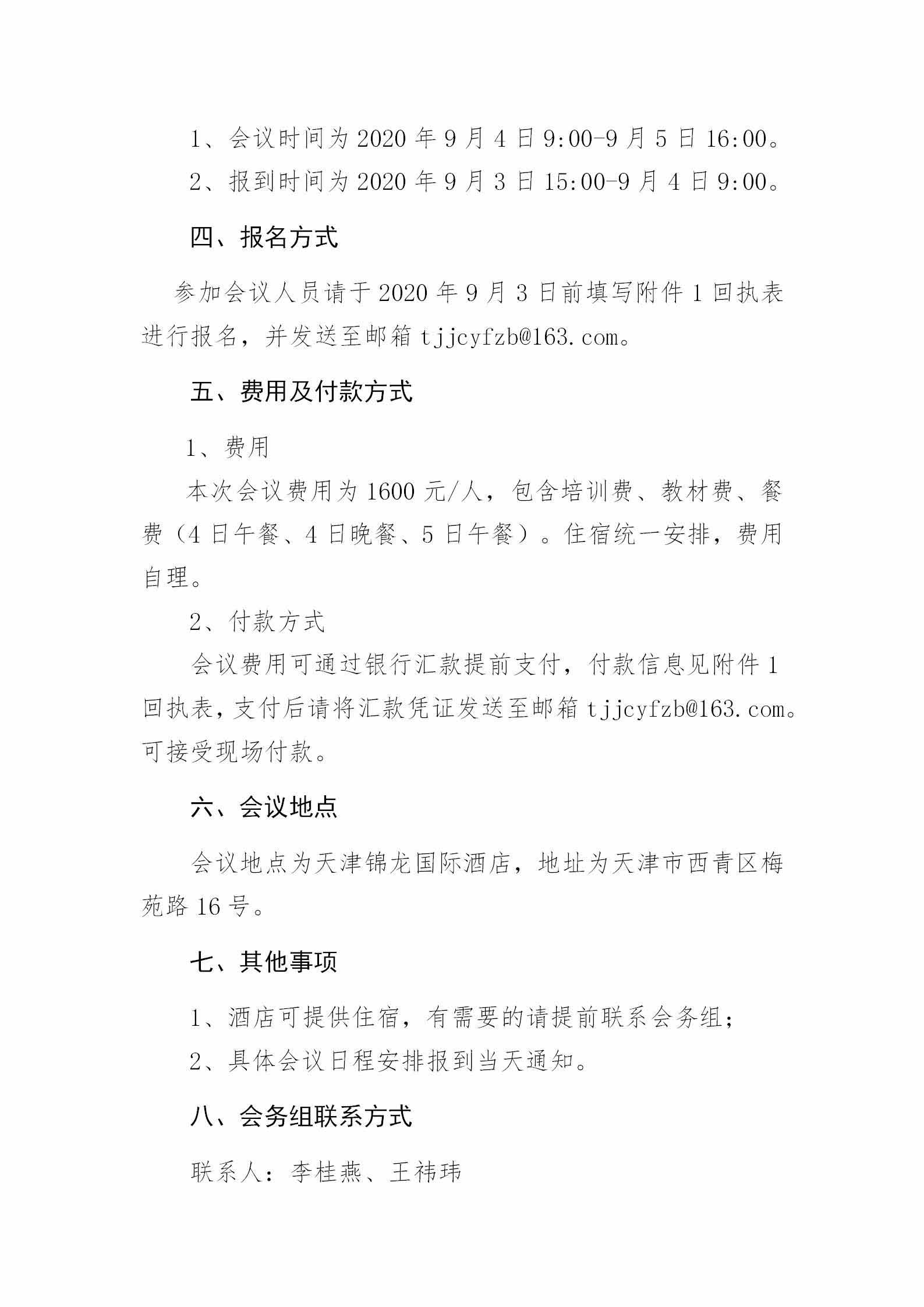 1、会议时间为2020年9月4日9:00-9月5日16:00。

2、报到时间为2020年9月3日15:00-9月4日9:00。

四、报名方式

参加会议人员请于2020年9月3日前填写附件1回执表进行报名，并发送至邮箱tjjcyfzb@163.com。

五、费用及付款方式

1、费用

本次会议费用为1600元/人，包含培训费、教材费、餐费（4日午餐、4日晚餐、5日午餐）。住宿统一安排，费用自理。

2、付款方式

会议费用可通过银行汇款提前支付，付款信息见附件1回执表，支付后请将汇款凭证发送至邮箱tjjcyfzb@163.com。可接受现场付款。

六、会议地点

会议地点为天津锦龙国际酒店，地址为天津市西青区梅苑路16号。

七、其他事项

1、酒店可提供住宿，有需要的请提前联系会务组；

2、具体会议日程安排报到当天通知。

八、会务组联系方式

联系人：李桂燕、王祎玮